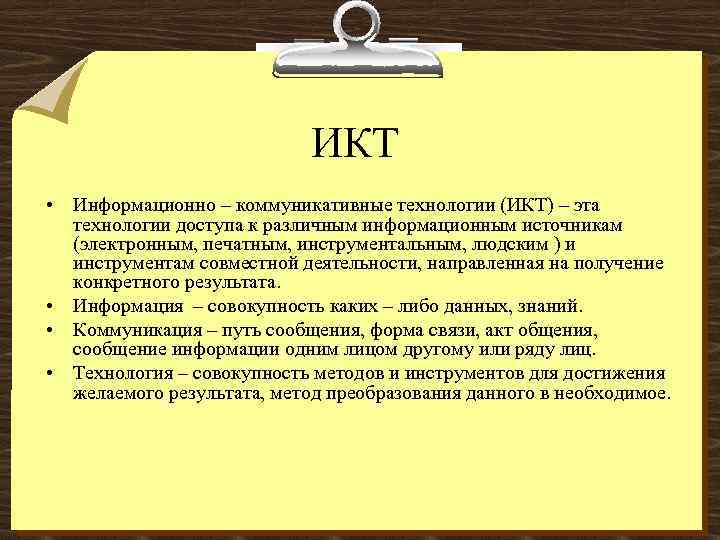 ИКТ

• Информационно – коммуникативные технологии (ИКТ) – эта технологии доступа к различным информационным источникам (электронным, печатным, инструментальным, людским ) и инструментам совместной деятельности, направленная на получение конкретного результата.
• Информация – совокупность каких – либо данных, знаний.
• Коммуникация – путь сообщения, форма связи, акт общения, сообщение информации одним лицом другому или ряду лиц.
• Технология – совокупность методов и инструментов для достижения желаемого результата, метод преобразования данного в необходимое.